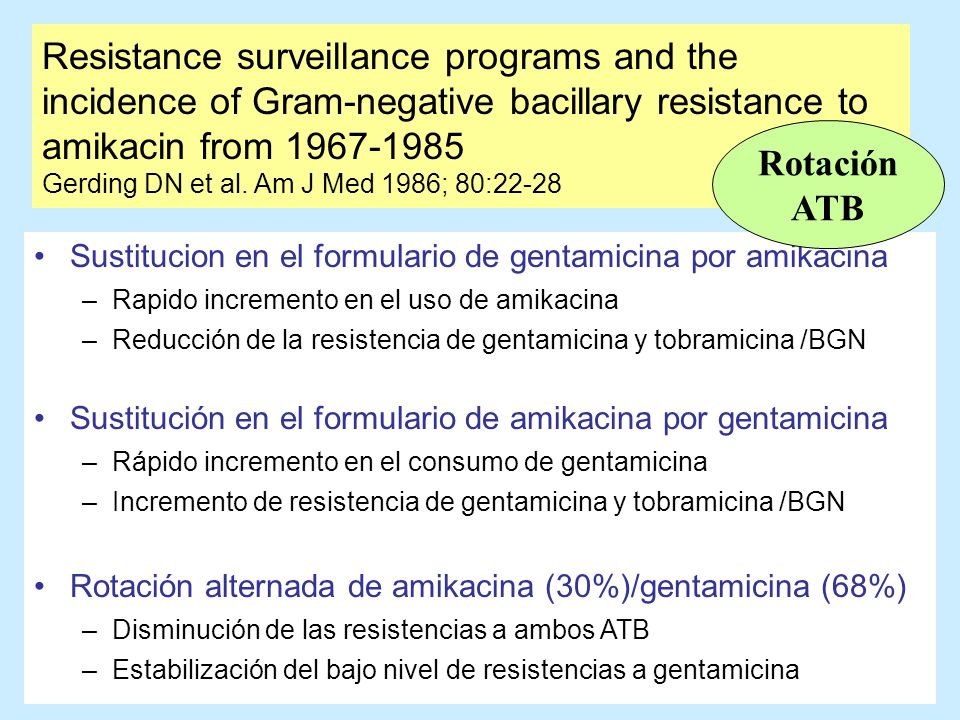 Resistance surveillance programs and the incidence of Gram-negative bacillary resistance to amikacin from 1967-1985
Gerding DN et al. Am J Med 1986; 80:22-28

Rotación ATB

• Sustitucion en el formulario de gentamicina por amikacina
– Rapido incremento en el uso de amikacina
– Reducción de la resistencia de gentamicina y tobramicina /BGN

• Sustitución en el formulario de amikacina por gentamicina
– Rápido incremento en el consumo de gentamicina
– Incremento de resistencia de gentamicina y tobramicina /BGN

• Rotación alternada de amikacina (30%)/gentamicina (68%)
– Disminución de las resistencias a ambos ATB
– Estabilización del bajo nivel de resistencias a gentamicina